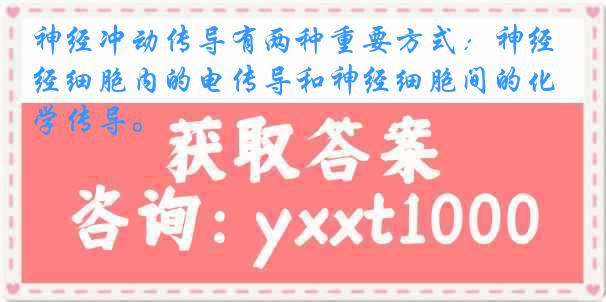 神经冲动传导有两种重要方式：神经经细胞内的电传导和神经细胞间的化学传导。

获取答案

咨询：yxxt1000